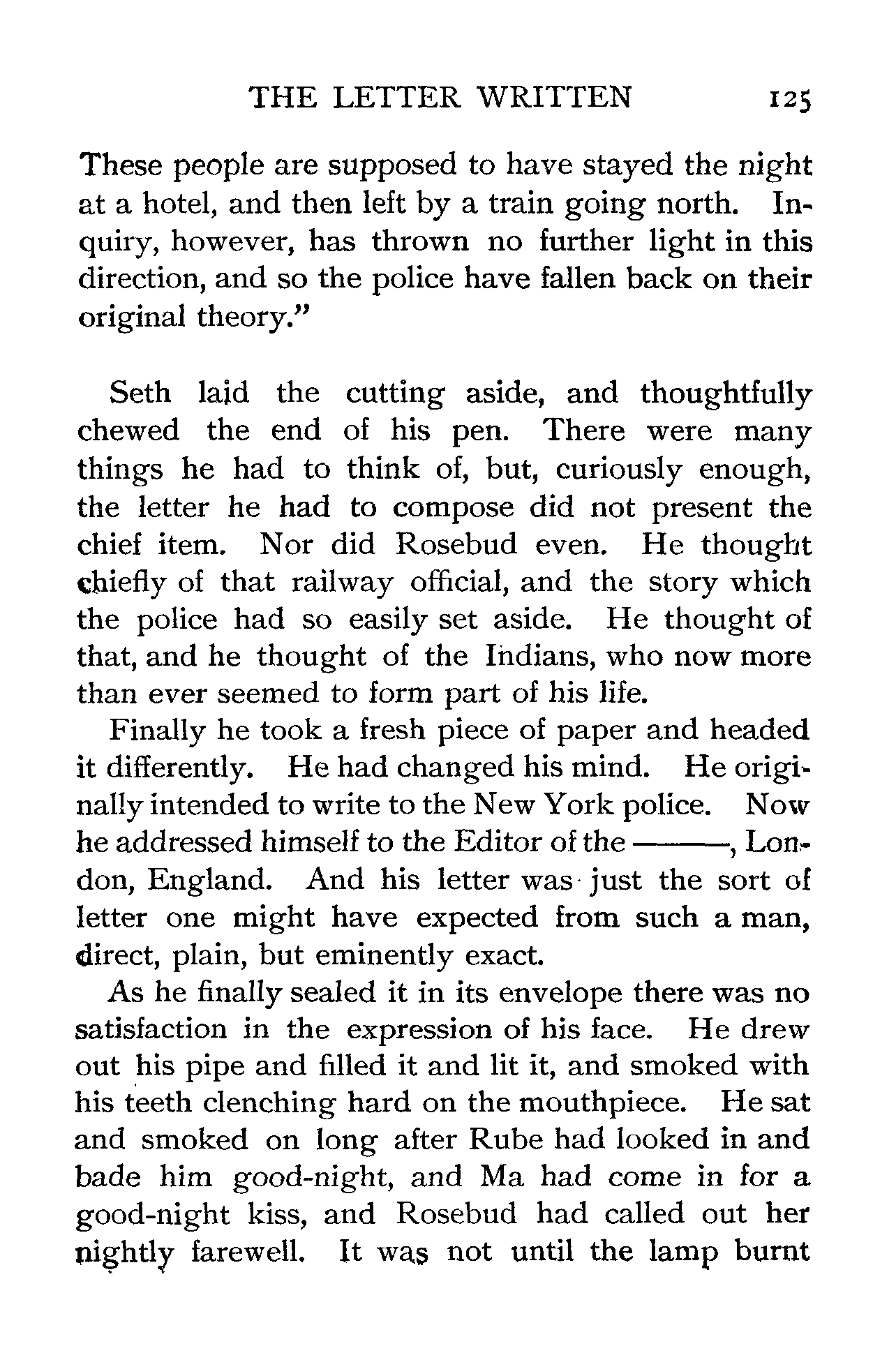 THE LETTER WRITTEN 125

These people are supposed to have stayed the night at a hotel, and then left by a train going north. Inquiry, however, has thrown no further light in this direction, and so the police have fallen back on their original theory."

Seth laid the cutting aside, and thoughtfully chewed the end of his pen. There were many things he had to think of, but, curiously enough, the letter he had to compose did not present the chief item. Nor did Rosebud even. He thought chiefly of that railway official, and the story which the police had so easily set aside. He thought of that, and he thought of the Indians, who now more than ever seemed to form part of his life.

Finally he took a fresh piece of paper and headed it differently. He had changed his mind. He originally intended to write to the New York police. Now he addressed himself to the Editor of the ———, London, England. And his letter was just the sort of letter one might have expected from such a man, direct, plain, but eminently exact.

As he finally sealed it in its envelope there was no satisfaction in the expression of his face. He drew out his pipe and filled it and lit it, and smoked with his teeth clenching hard on the mouthpiece. He sat and smoked on long after Rube had looked in and bade him good-night, and Ma had come in for a good-night kiss, and Rosebud had called out her nightly farewell. It was not until the lamp burnt